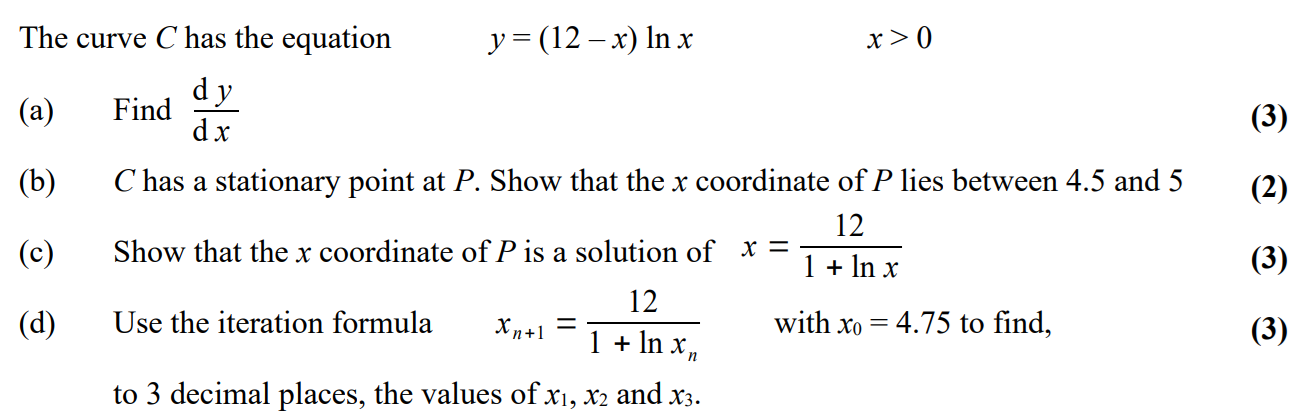 The curve $C$ has the equation $y = (12 - x) \ln x$ $x > 0$

(a) Find $\frac{dy}{dx}$ **(3)**

(b) $C$ has a stationary point at $P$. Show that the $x$ coordinate of $P$ lies between 4.5 and 5 **(2)**

(c) Show that the $x$ coordinate of $P$ is a solution of $x = \frac{12}{1 + \ln x}$ **(3)**

(d) Use the iteration formula $x_{n+1} = \frac{12}{1 + \ln x_n}$ with $x_0 = 4.75$ to find, **(3)**

to 3 decimal places, the values of $x_1$, $x_2$ and $x_3$.